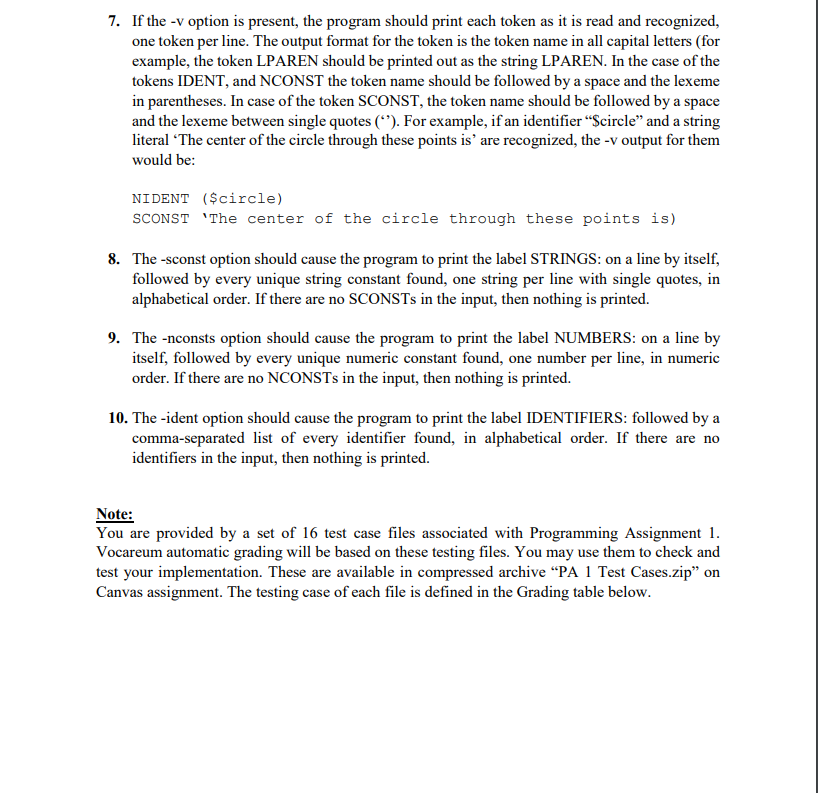 7. If the -v option is present, the program should print each token as it is read and recognized, one token per line. The output format for the token is the token name in all capital letters (for example, the token LPAREN should be printed out as the string LPAREN. In the case of the tokens IDENT, and NCONST the token name should be followed by a space and the lexeme in parentheses. In case of the token SCONST, the token name should be followed by a space and the lexeme between single quotes (‘’). For example, if an identifier “$circle” and a string literal ‘The center of the circle through these points is’ are recognized, the -v output for them would be:

NIDENT ($circle)
SCONST 'The center of the circle through these points is)

8. The -sconst option should cause the program to print the label STRINGS: on a line by itself, followed by every unique string constant found, one string per line with single quotes, in alphabetical order. If there are no SCONSTs in the input, then nothing is printed.

9. The -nconsts option should cause the program to print the label NUMBERS: on a line by itself, followed by every unique numeric constant found, one number per line, in numeric order. If there are no NCONSTs in the input, then nothing is printed.

10. The -ident option should cause the program to print the label IDENTIFIERS: followed by a comma-separated list of every identifier found, in alphabetical order. If there are no identifiers in the input, then nothing is printed.

Note:
You are provided by a set of 16 test case files associated with Programming Assignment 1. Vocareum automatic grading will be based on these testing files. You may use them to check and test your implementation. These are available in compressed archive “PA 1 Test Cases.zip” on Canvas assignment. The testing case of each file is defined in the Grading table below.